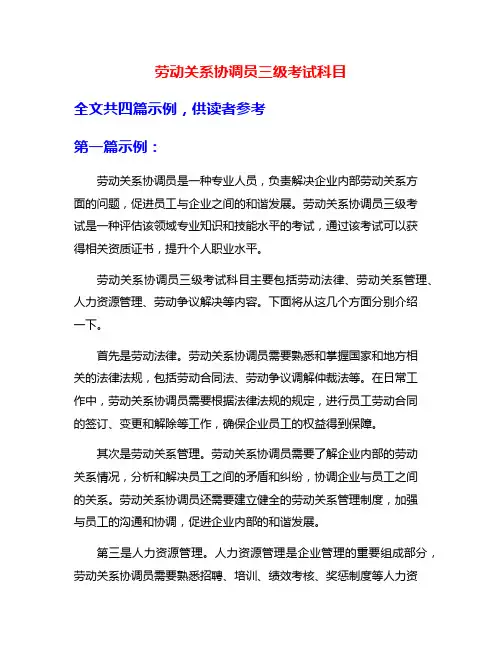 劳动关系协调员三级考试科目

全文共四篇示例，供读者参考

第一篇示例：

劳动关系协调员是一种专业人员，负责解决企业内部劳动关系方面的问题，促进员工与企业之间的和谐发展。劳动关系协调员三级考试是一种评估该领域专业知识和技能水平的考试，通过该考试可以获得相关资质证书，提升个人职业水平。

劳动关系协调员三级考试科目主要包括劳动法律、劳动关系管理、人力资源管理、劳动争议解决等内容。下面将从这几个方面分别介绍一下。

首先是劳动法律。劳动关系协调员需要熟悉和掌握国家和地方相关的法律法规，包括劳动合同法、劳动争议调解仲裁法等。在日常工作中，劳动关系协调员需要根据法律法规的规定，进行员工劳动合同的签订、变更和解除等工作，确保企业员工的权益得到保障。

其次是劳动关系管理。劳动关系协调员需要了解企业内部的劳动关系情况，分析和解决员工之间的矛盾和纠纷，协调企业与员工之间的关系。劳动关系协调员还需要建立健全的劳动关系管理制度，加强与员工的沟通和协调，促进企业内部的和谐发展。

第三是人力资源管理。人力资源管理是企业管理的重要组成部分，劳动关系协调员需要熟悉招聘、培训、绩效考核、奖惩制度等人力资